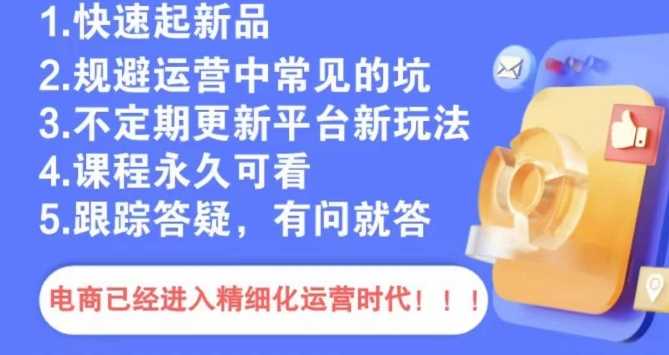 1.快速起新品
2.规避运营中常见的坑
3.不定期更新平台新玩法
4.课程永久可看
5.跟踪答疑，有问就答

电商已经进入精细化运营时代！！！